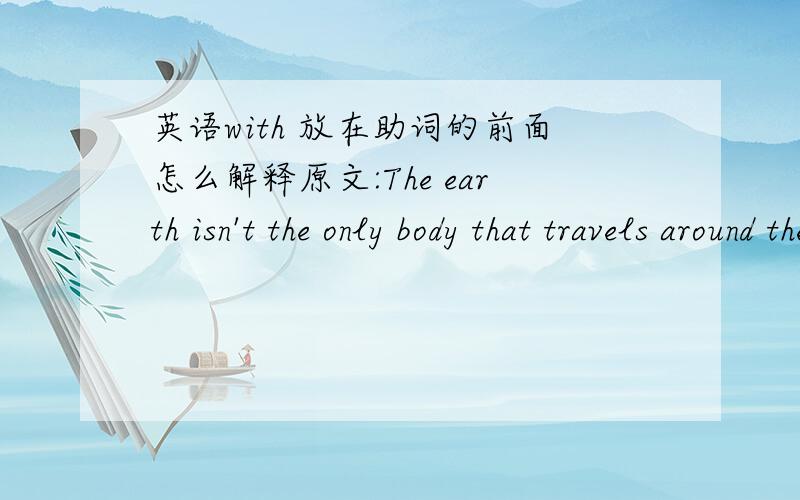 英语with 放在助词的前面怎么解释原文:The earth isn't the only body that travels around the